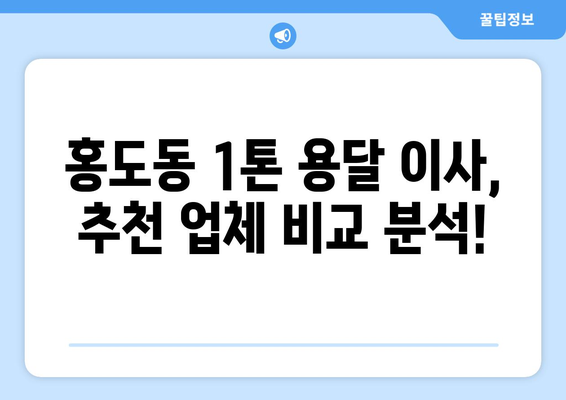 꿀팁정보

홍도동 1톤 용달 이사, 추천 업체 비교 분석!